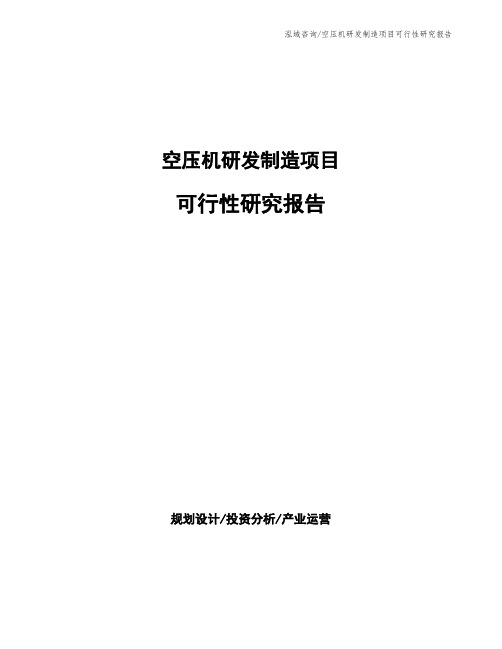 泓域咨询/空压机研发制造项目可行性研究报告

空压机研发制造项目

可行性研究报告

规划设计/投资分析/产业运营